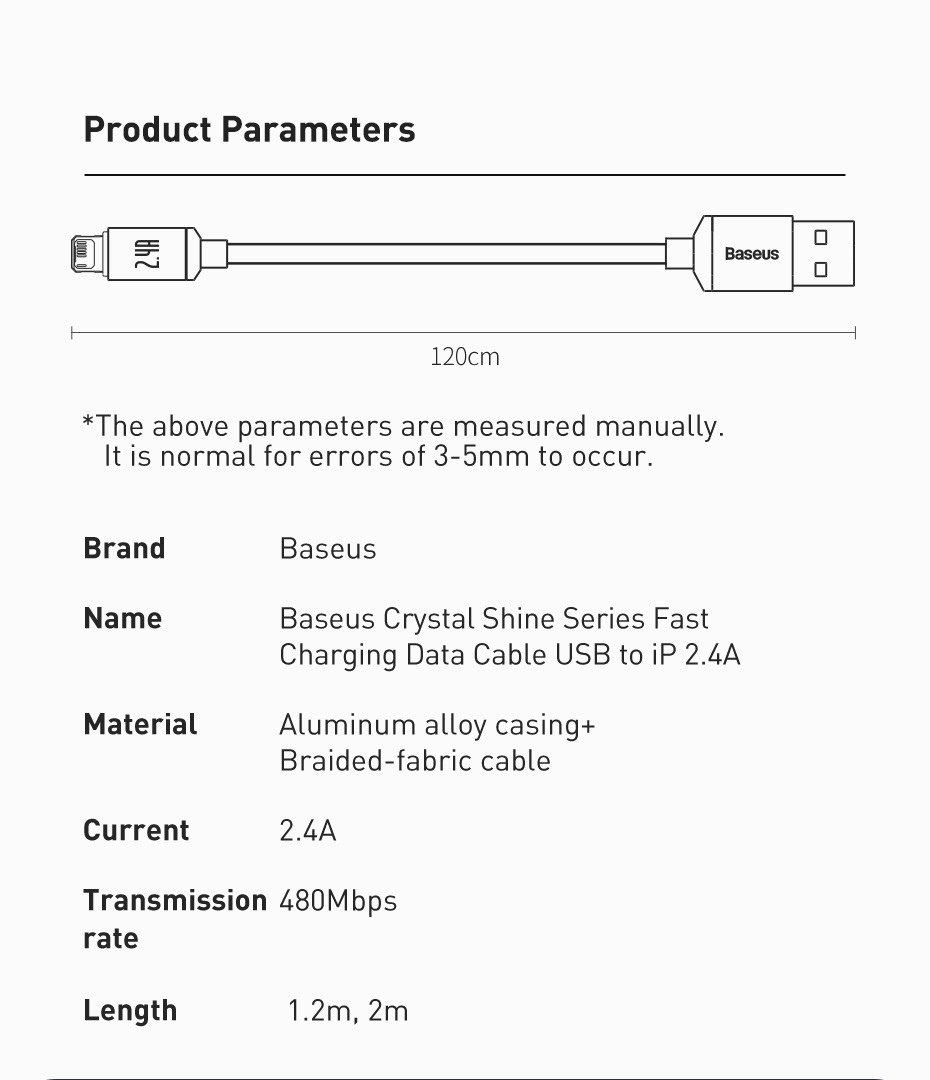 Product Parameters

2.4A

Baseus

120cm

*The above parameters are measured manually. It is normal for errors of 3-5mm to occur.

| Brand | Baseus |
|---|---|
| Name | Baseus Crystal Shine Series Fast Charging Data Cable USB to iP 2.4A |
| Material | Aluminum alloy casing+ Braided-fabric cable |
| Current | 2.4A |
| Transmission rate | 480Mbps |
| Length | 1.2m, 2m |